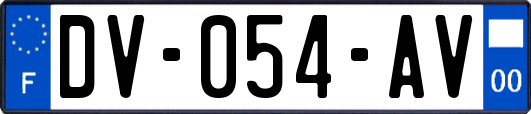 F
DV-054-AV
00